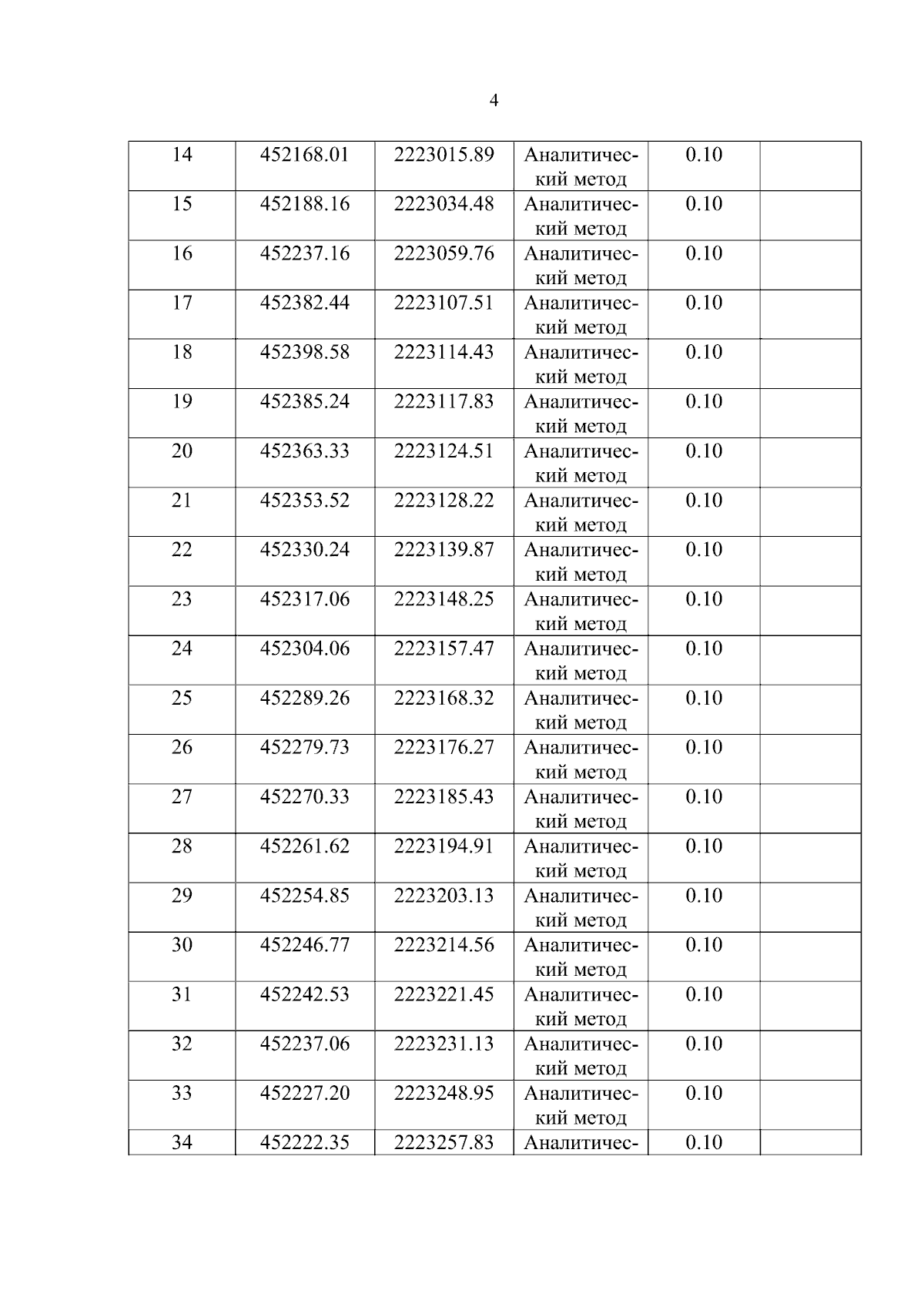 4

| 14 | 452168.01 | 2223015.89 | Аналитический метод | 0.10 |  |
|---|---|---|---|---|---|
| 15 | 452188.16 | 2223034.48 | Аналитический метод | 0.10 |  |
| 16 | 452237.16 | 2223059.76 | Аналитический метод | 0.10 |  |
| 17 | 452382.44 | 2223107.51 | Аналитический метод | 0.10 |  |
| 18 | 452398.58 | 2223114.43 | Аналитический метод | 0.10 |  |
| 19 | 452385.24 | 2223117.83 | Аналитический метод | 0.10 |  |
| 20 | 452363.33 | 2223124.51 | Аналитический метод | 0.10 |  |
| 21 | 452353.52 | 2223128.22 | Аналитический метод | 0.10 |  |
| 22 | 452330.24 | 2223139.87 | Аналитический метод | 0.10 |  |
| 23 | 452317.06 | 2223148.25 | Аналитический метод | 0.10 |  |
| 24 | 452304.06 | 2223157.47 | Аналитический метод | 0.10 |  |
| 25 | 452289.26 | 2223168.32 | Аналитический метод | 0.10 |  |
| 26 | 452279.73 | 2223176.27 | Аналитический метод | 0.10 |  |
| 27 | 452270.33 | 2223185.43 | Аналитический метод | 0.10 |  |
| 28 | 452261.62 | 2223194.91 | Аналитический метод | 0.10 |  |
| 29 | 452254.85 | 2223203.13 | Аналитический метод | 0.10 |  |
| 30 | 452246.77 | 2223214.56 | Аналитический метод | 0.10 |  |
| 31 | 452242.53 | 2223221.45 | Аналитический метод | 0.10 |  |
| 32 | 452237.06 | 2223231.13 | Аналитический метод | 0.10 |  |
| 33 | 452227.20 | 2223248.95 | Аналитический метод | 0.10 |  |
| 34 | 452222.35 | 2223257.83 | Аналитичес- | 0.10 |  |